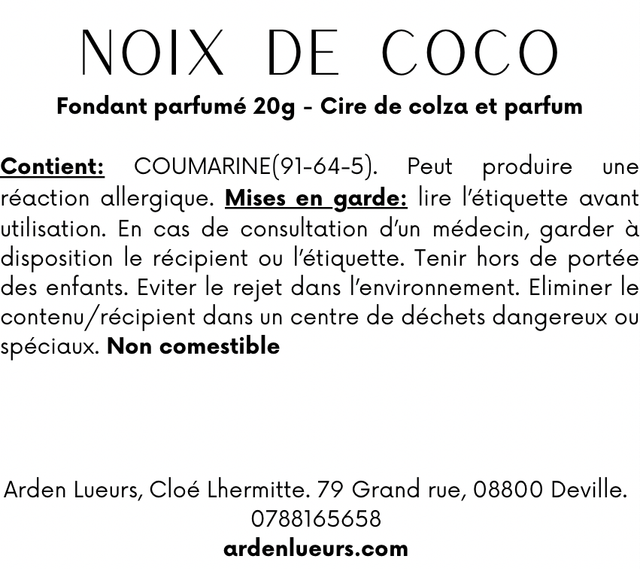 NOIX DE COCO

Fondant parfumé 20g - Cire de colza et parfum

Contient: COUMARINE(91-64-5). Peut produire une réaction allergique. Mises en garde: lire l'étiquette avant utilisation. En cas de consultation d'un médecin, garder à disposition le récipient ou l'étiquette. Tenir hors de portée des enfants. Eviter le rejet dans l'environnement. Eliminer le contenu/récipient dans un centre de déchets dangereux ou spéciaux. Non comestible

Arden Lueurs, Cloé Lhermitte. 79 Grand rue, 08800 Deville.
0788165658
ardenlueurs.com